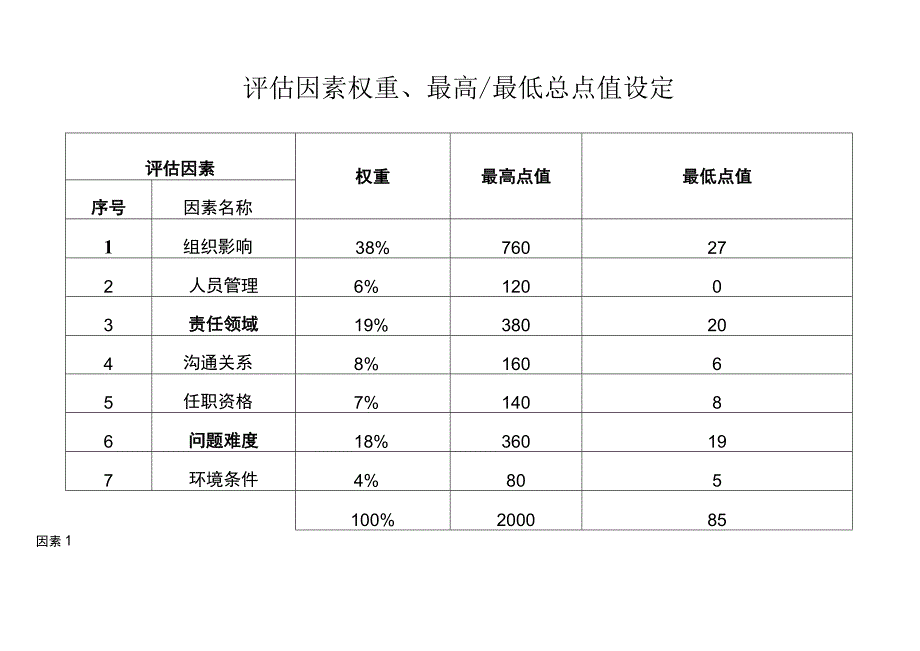 评估因素权重、最高/最低总点值设定

| 评估因素 | | 权重 | 最高点值 | 最低点值 |
|---|---|---|---|---|
| 序号 | 因素名称 | | | |
| 1 | 组织影响 | 38% | 760 | 27 |
| 2 | 人员管理 | 6% | 120 | 0 |
| 3 | 责任领域 | 19% | 380 | 20 |
| 4 | 沟通关系 | 8% | 160 | 6 |
| 5 | 任职资格 | 7% | 140 | 8 |
| 6 | 问题难度 | 18% | 360 | 19 |
| 7 | 环境条件 | 4% | 80 | 5 |
| | | 100% | 2000 | 85 |

因素 1